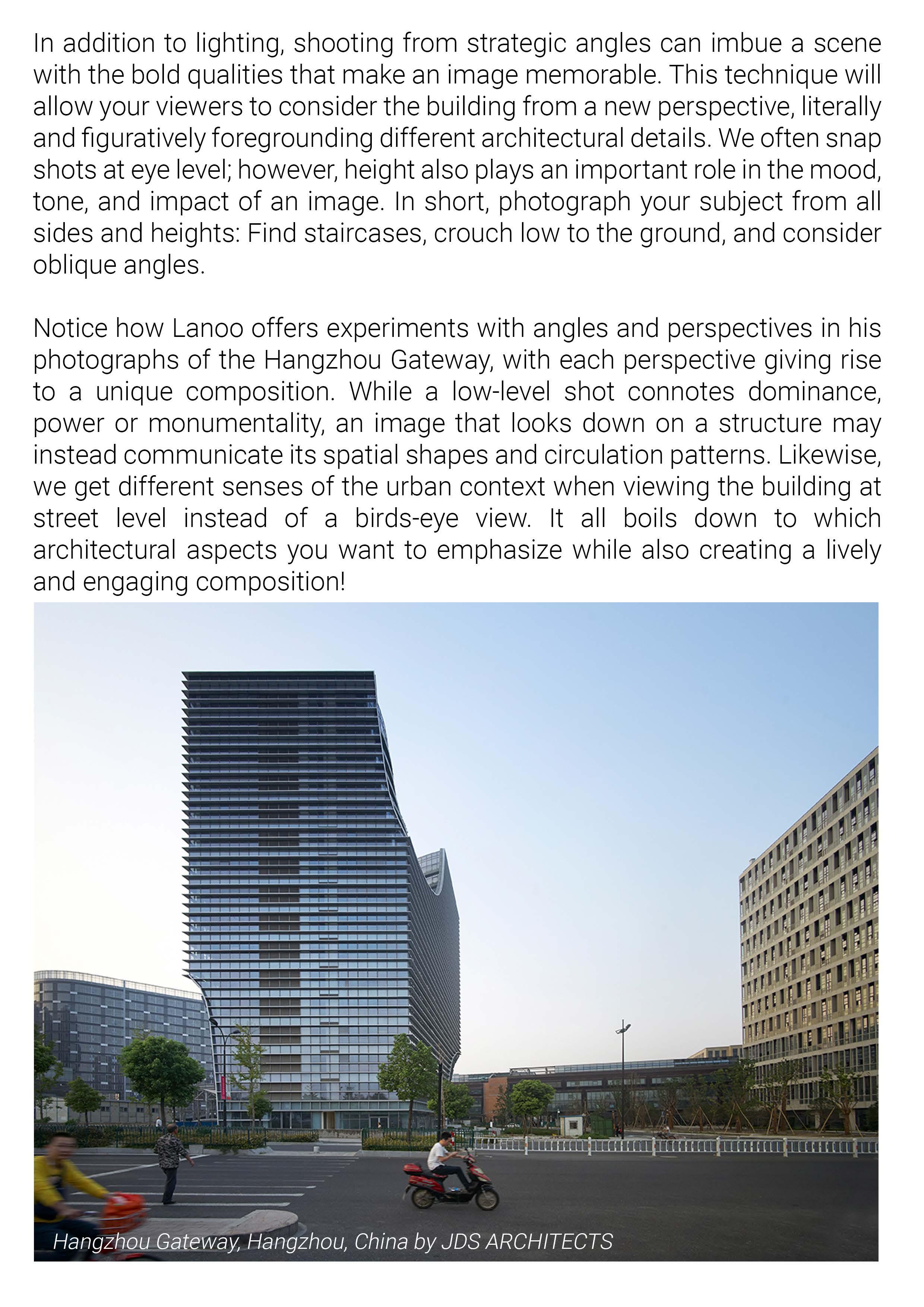 In addition to lighting, shooting from strategic angles can imbue a scene with the bold qualities that make an image memorable. This technique will allow your viewers to consider the building from a new perspective, literally and figuratively foregrounding different architectural details. We often snap shots at eye level; however, height also plays an important role in the mood, tone, and impact of an image. In short, photograph your subject from all sides and heights: Find staircases, crouch low to the ground, and consider oblique angles.

Notice how Lanoo offers experiments with angles and perspectives in his photographs of the Hangzhou Gateway, with each perspective giving rise to a unique composition. While a low-level shot connotes dominance, power or monumentality, an image that looks down on a structure may instead communicate its spatial shapes and circulation patterns. Likewise, we get different senses of the urban context when viewing the building at street level instead of a birds-eye view. It all boils down to which architectural aspects you want to emphasize while also creating a lively and engaging composition!

Hangzhou Gateway, Hangzhou, China by JDS ARCHITECTS